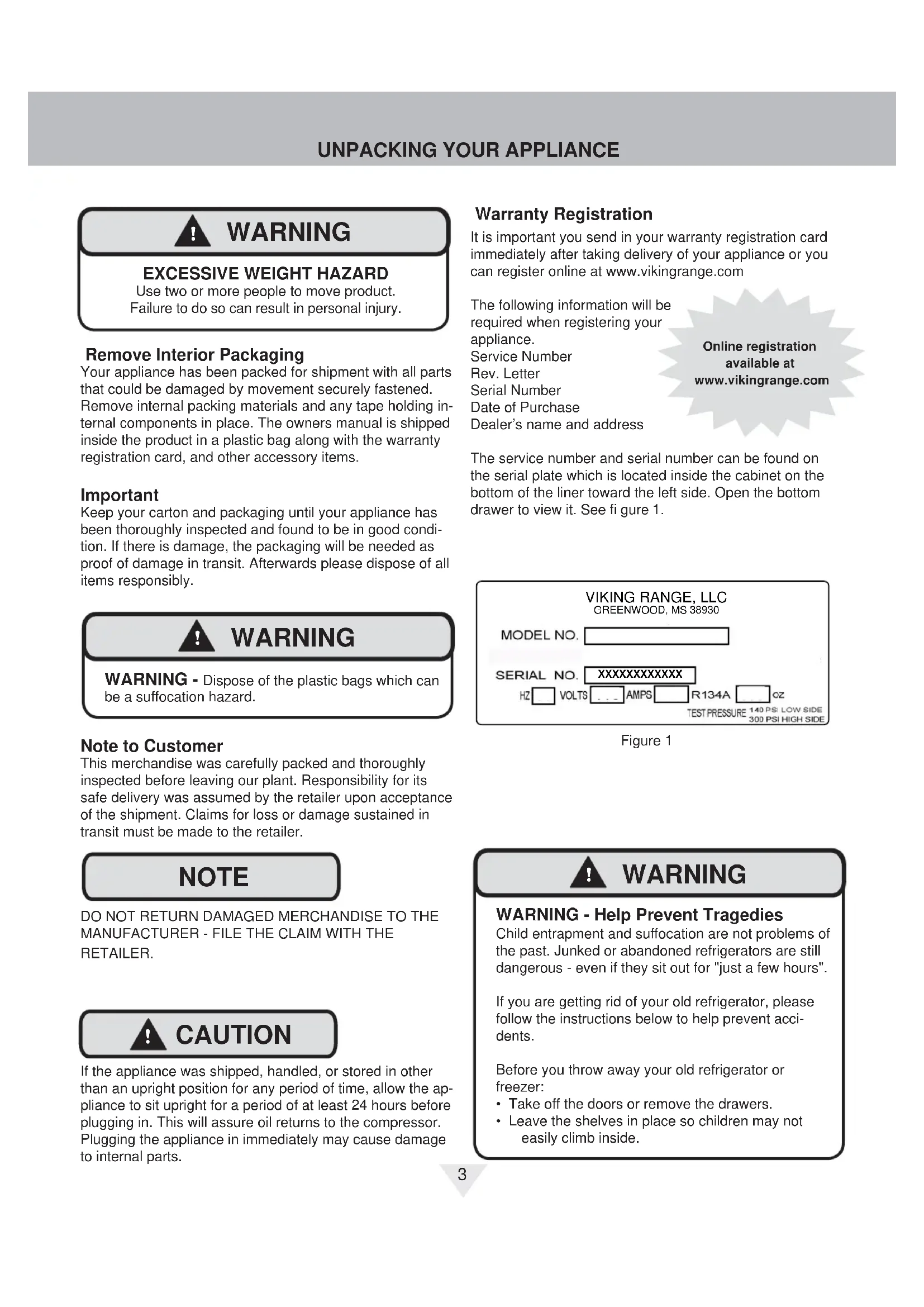 UNPACKING YOUR APPLIANCE

WARNING

EXCESSIVE WEIGHT HAZARD
Use two or more people to move product.
Failure to do so can result in personal injury.

Remove Interior Packaging
Your appliance has been packed for shipment with all parts that could be damaged by movement securely fastened. Remove internal packing materials and any tape holding internal components in place. The owners manual is shipped inside the product in a plastic bag along with the warranty registration card, and other accessory items.

Important
Keep your carton and packaging until your appliance has been thoroughly inspected and found to be in good condition. If there is damage, the packaging will be needed as proof of damage in transit. Afterwards please dispose of all items responsibly.

WARNING

WARNING - Dispose of the plastic bags which can be a suffocation hazard.

Note to Customer
This merchandise was carefully packed and thoroughly inspected before leaving our plant. Responsibility for its safe delivery was assumed by the retailer upon acceptance of the shipment. Claims for loss or damage sustained in transit must be made to the retailer.

NOTE

DO NOT RETURN DAMAGED MERCHANDISE TO THE MANUFACTURER - FILE THE CLAIM WITH THE RETAILER.

CAUTION

If the appliance was shipped, handled, or stored in other than an upright position for any period of time, allow the appliance to sit upright for a period of at least 24 hours before plugging in. This will assure oil returns to the compressor. Plugging the appliance in immediately may cause damage to internal parts.

Warranty Registration
It is important you send in your warranty registration card immediately after taking delivery of your appliance or you can register online at www.vikingrange.com

The following information will be required when registering your appliance.
Service Number
Rev. Letter
Serial Number
Date of Purchase
Dealer's name and address

Online registration available at www.vikingrange.com

The service number and serial number can be found on the serial plate which is located inside the cabinet on the bottom of the liner toward the left side. Open the bottom drawer to view it. See fi gure 1.

VIKING RANGE, LLC
GREENWOOD, MS 38930
MODEL NO.
SERIAL NO. XXXXXXXXXXXX
HZ VOLTS AMPS R134A OZ
TEST PRESSURE 140 PSI LOW SIDE 300 PSI HIGH SIDE

Figure 1

WARNING

WARNING - Help Prevent Tragedies
Child entrapment and suffocation are not problems of the past. Junked or abandoned refrigerators are still dangerous - even if they sit out for "just a few hours".

If you are getting rid of your old refrigerator, please follow the instructions below to help prevent accidents.

Before you throw away your old refrigerator or freezer:
• Take off the doors or remove the drawers.
• Leave the shelves in place so children may not easily climb inside.

3